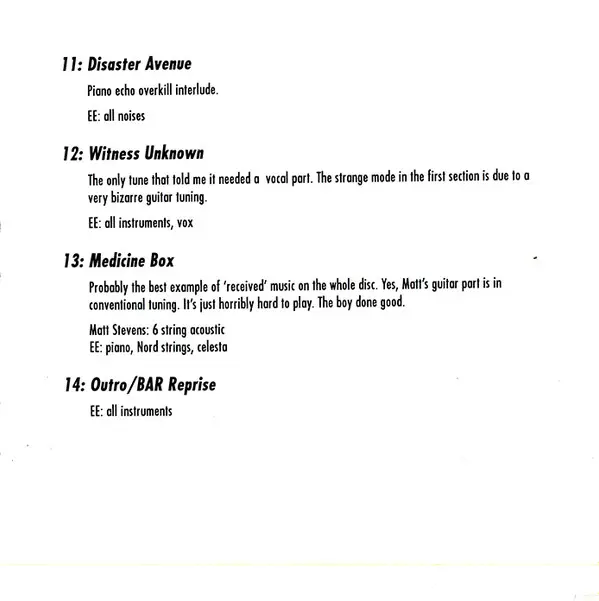 11: Disaster Avenue

Piano echo overkill interlude.

EE: all noises

12: Witness Unknown

The only tune that told me it needed a vocal part. The strange mode in the first section is due to a very bizarre guitar tuning.

EE: all instruments, vox

13: Medicine Box

Probably the best example of 'received' music on the whole disc. Yes, Matt's guitar part is in conventional tuning. It's just horribly hard to play. The boy done good.

Matt Stevens: 6 string acoustic
EE: piano, Nord strings, celesta

14: Outro/BAR Reprise

EE: all instruments